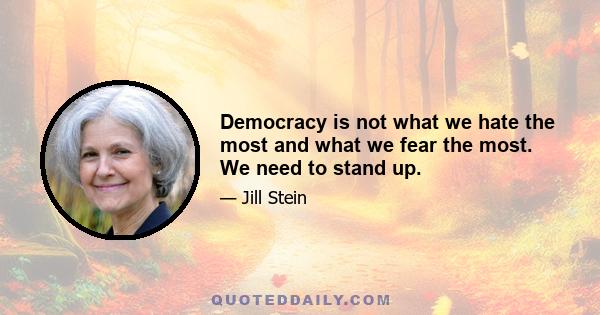 Democracy is not what we hate the most and what we fear the most. We need to stand up.

— Jill Stein

QUOTEDDAILY.COM